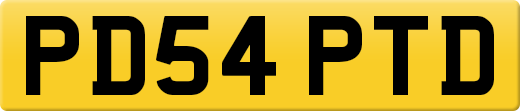 PD54 PTD